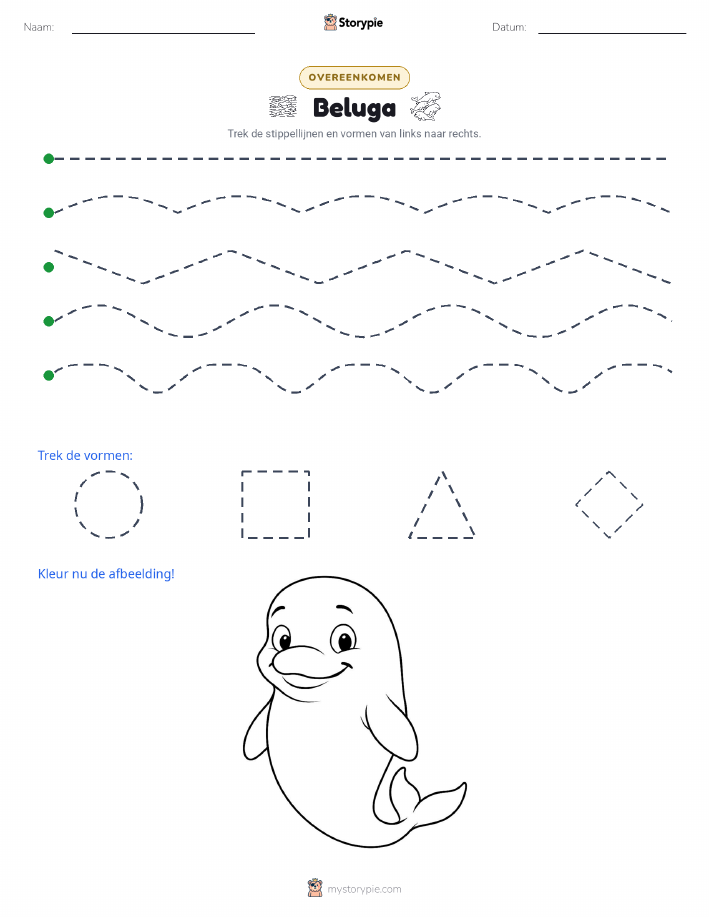 Naam: Storypie Datum:

OVEREENKOMEN

Beluga

Trek de stippellijnen en vormen van links naar rechts.

Trek de vormen:

Kleur nu de afbeelding!

mystorypie.com